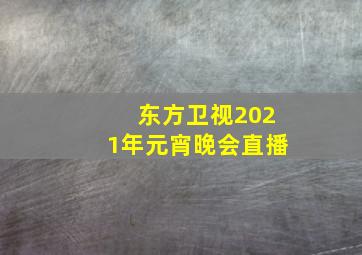 东方卫视2021年元宵晚会直播